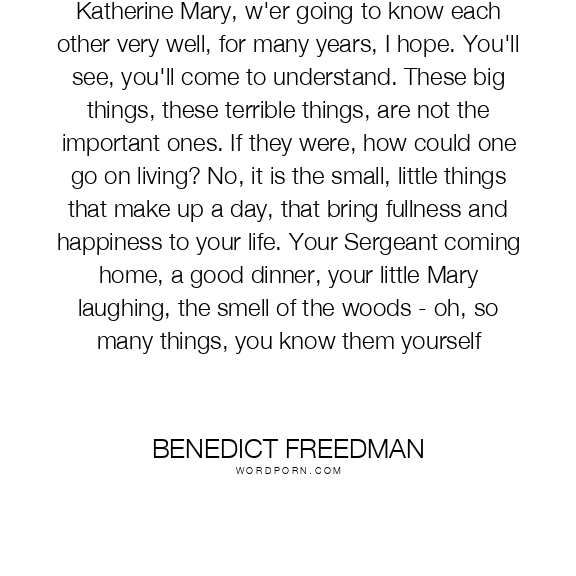 Katherine Mary, w'er going to know each other very well, for many years, I hope. You'll see, you'll come to understand. These big things, these terrible things, are not the important ones. If they were, how could one go on living? No, it is the small, little things that make up a day, that bring fullness and happiness to your life. Your Sergeant coming home, a good dinner, your little Mary laughing, the smell of the woods - oh, so many things, you know them yourself

BENEDICT FREEDMAN
WORDPORN.COM